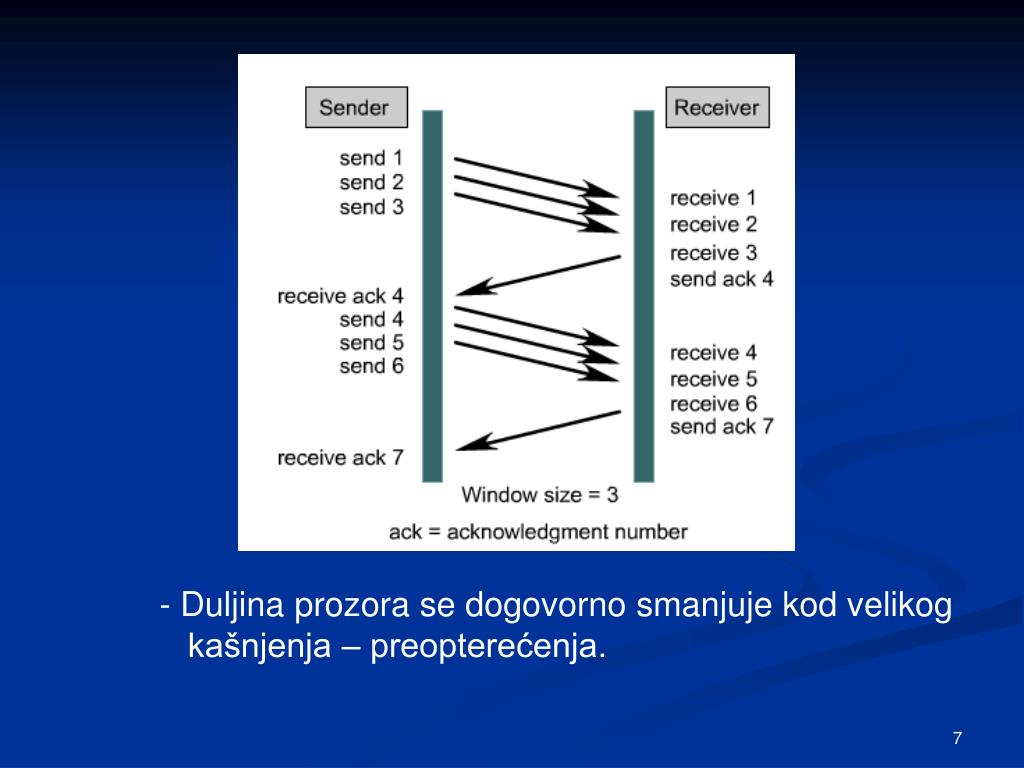 Sender

Receiver

send 1
send 2
send 3

receive 1
receive 2
receive 3
send ack 4

receive ack 4
send 4
send 5
send 6

receive 4
receive 5
receive 6
send ack 7

receive ack 7

Window size = 3

ack = acknowledgment number

- Duljina prozora se dogovorno smanjuje kod velikog kašnjenja – preopterećenja.

7